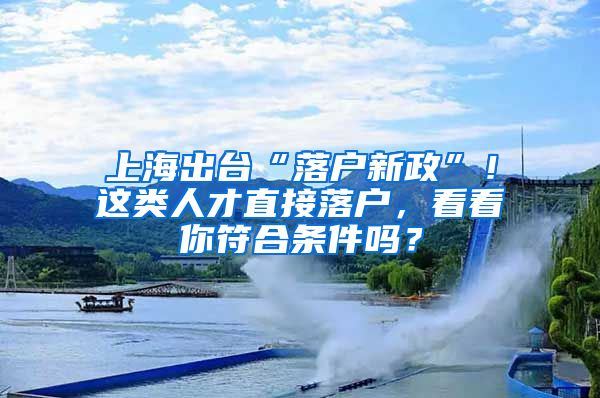 上海出台“落户新政”！这类人才直接落户，看看你符合条件吗？